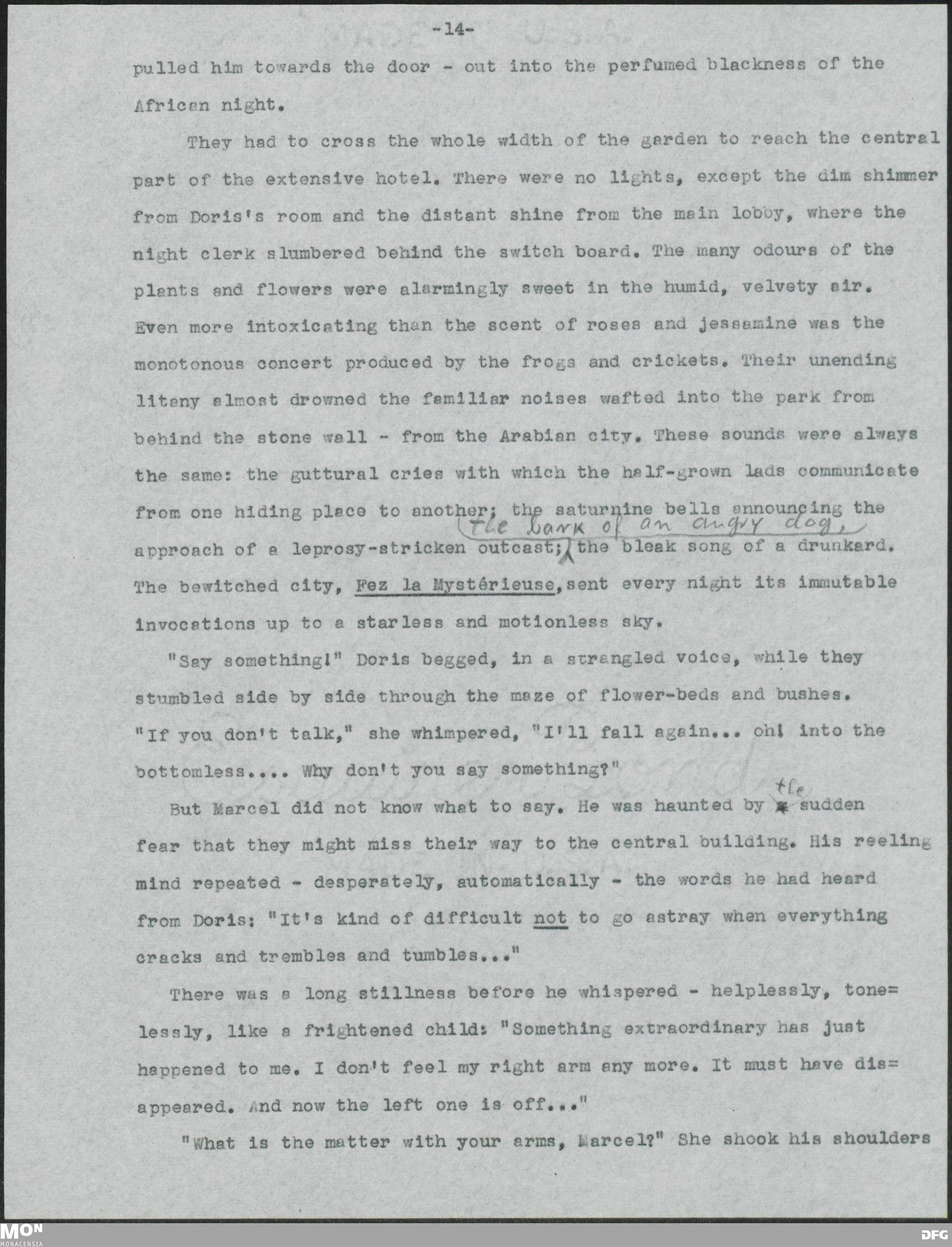 -14-

pulled him towards the door - out into the perfumed blackness of the African night.

They had to cross the whole width of the garden to reach the central part of the extensive hotel. There were no lights, except the dim shimmer from Doris's room and the distant shine from the main lobby, where the night clerk slumbered behind the switch board. The many odours of the plants and flowers were alarmingly sweet in the humid, velvety air. Even more intoxicating than the scent of roses and jessamine was the monotonous concert produced by the frogs and crickets. Their unending litany almost drowned the familiar noises wafted into the park from behind the stone wall - from the Arabian city. These sounds were always the same: the guttural cries with which the half-grown lads communicate from one hiding place to another; the saturnine bells announcing the approach of a leprosy-stricken outcast; the bark of an angry dog, the bleak song of a drunkard. The bewitched city, Fez la Mystérieuse, sent every night its immutable invocations up to a starless and motionless sky.

"Say something!" Doris begged, in a strangled voice, while they stumbled side by side through the maze of flower-beds and bushes. "If you don't talk," she whimpered, "I'll fall again... oh! into the bottomless.... Why don't you say something?"

But Marcel did not know what to say. He was haunted by the sudden fear that they might miss their way to the central building. His reeling mind repeated - desperately, automatically - the words he had heard from Doris: "It's kind of difficult not to go astray when everything cracks and trembles and tumbles..."

There was a long stillness before he whispered - helplessly, tonelessly, like a frightened child: "Something extraordinary has just happened to me. I don't feel my right arm any more. It must have disappeared. And now the left one is off..."

"What is the matter with your arms, Marcel?" She shook his shoulders

MON MONACENSIA

DFG